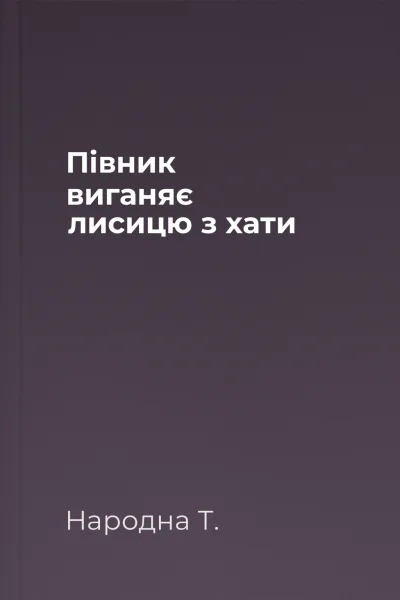 Півник виганяє лисицю з хати

Народна Т.